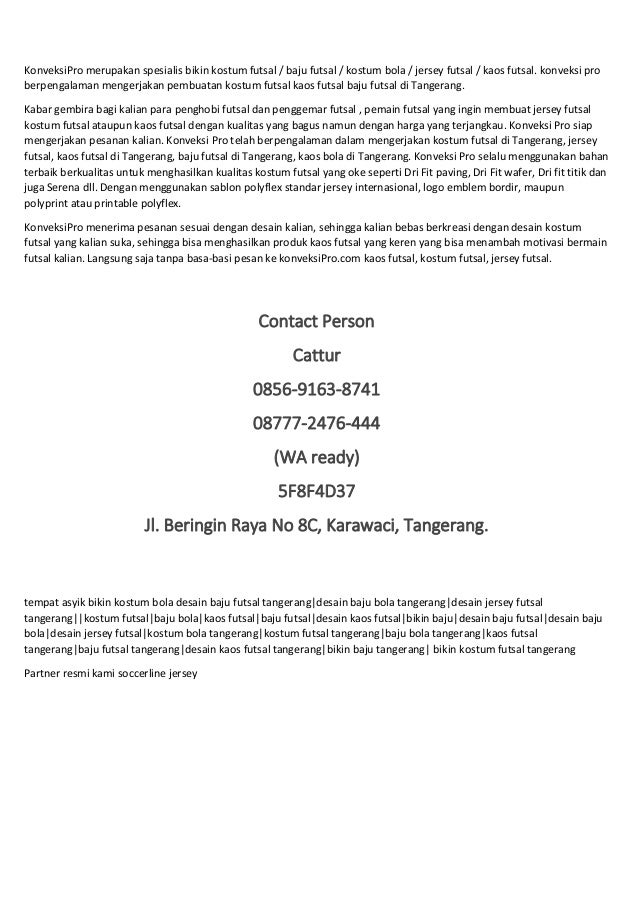 KonveksiPro merupakan spesialis bikin kostum futsal / baju futsal / kostum bola / jersey futsal / kaos futsal. konveksi pro berpengalaman mengerjakan pembuatan kostum futsal kaos futsal baju futsal di Tangerang.

Kabar gembira bagi kalian para penghobi futsal dan penggemar futsal , pemain futsal yang ingin membuat jersey futsal kostum futsal ataupun kaos futsal dengan kualitas yang bagus namun dengan harga yang terjangkau. Konveksi Pro siap mengerjakan pesanan kalian. Konveksi Pro telah berpengalaman dalam mengerjakan kostum futsal di Tangerang, jersey futsal, kaos futsal di Tangerang, baju futsal di Tangerang, kaos bola di Tangerang. Konveksi Pro selalu menggunakan bahan terbaik berkualitas untuk menghasilkan kualitas kostum futsal yang oke seperti Dri Fit paving, Dri Fit wafer, Dri fit titik dan juga Serena dll. Dengan menggunakan sablon polyflex standar jersey internasional, logo emblem bordir, maupun polyprint atau printable polyflex.

KonveksiPro menerima pesanan sesuai dengan desain kalian, sehingga kalian bebas berkreasi dengan desain kostum futsal yang kalian suka, sehingga bisa menghasilkan produk kaos futsal yang keren yang bisa menambah motivasi bermain futsal kalian. Langsung saja tanpa basa-basi pesan ke konveksiPro.com kaos futsal, kostum futsal, jersey futsal.

Contact Person

Cattur

0856-9163-8741

08777-2476-444

(WA ready)

5F8F4D37

Jl. Beringin Raya No 8C, Karawaci, Tangerang.

tempat asyik bikin kostum bola desain baju futsal tangerang|desain baju bola tangerang|desain jersey futsal tangerang||kostum futsal|baju bola|kaos futsal|baju futsal|desain kaos futsal|bikin baju|desain baju futsal|desain baju bola|desain jersey futsal|kostum bola tangerang|kostum futsal tangerang|baju bola tangerang|kaos futsal tangerang|baju futsal tangerang|desain kaos futsal tangerang|bikin baju tangerang| bikin kostum futsal tangerang

Partner resmi kami soccerline jersey